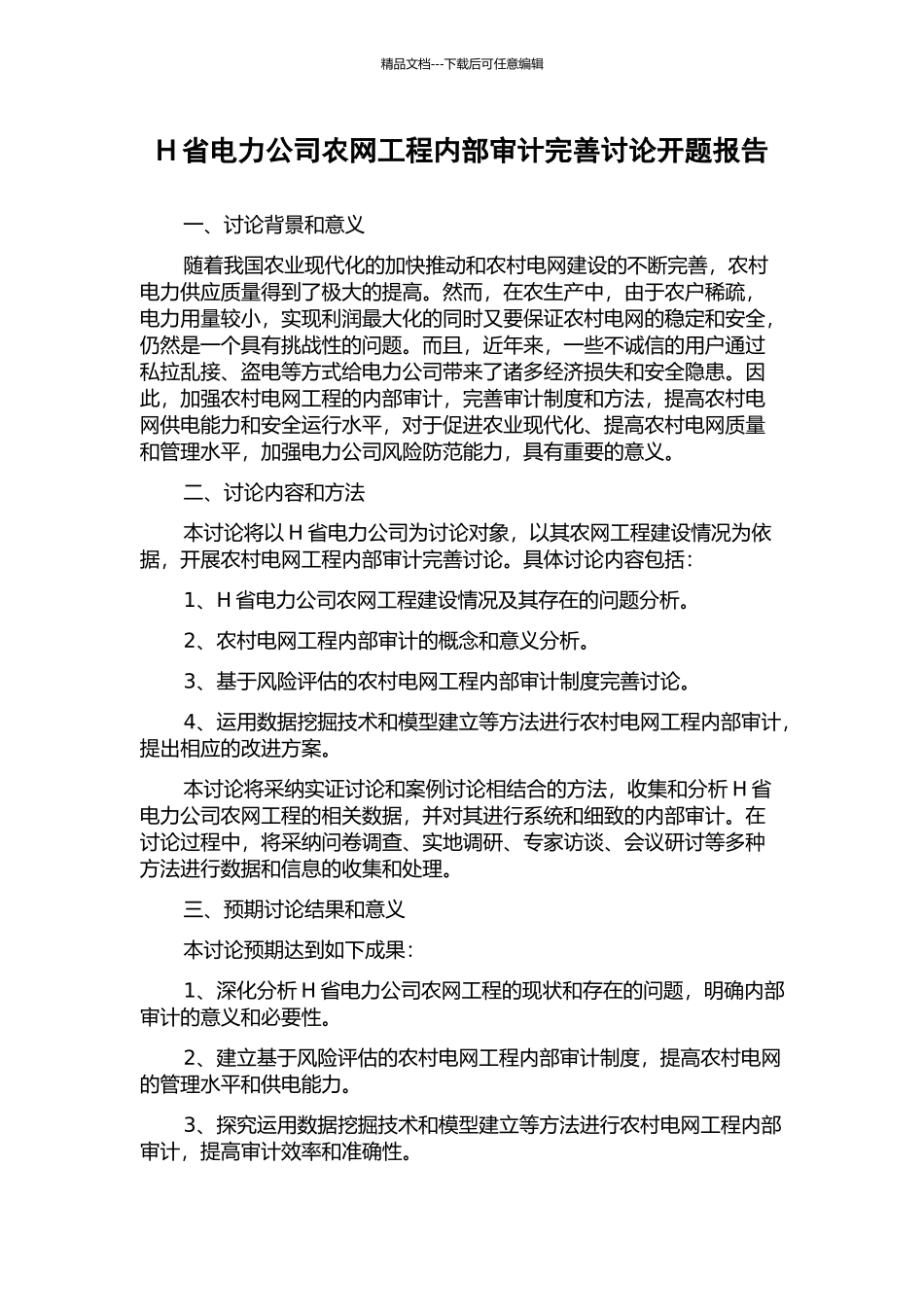 精品文档---下载后可任意编辑

H 省电力公司农网工程内部审计完善讨论开题报告

一、讨论背景和意义

随着我国农业现代化的加快推动和农村电网建设的不断完善，农村电力供应质量得到了极大的提高。然而，在农生产中，由于农户稀疏，电力用量较小，实现利润最大化的同时又要保证农村电网的稳定和安全，仍然是一个具有挑战性的问题。而且，近年来，一些不诚信的用户通过私拉乱接、盗电等方式给电力公司带来了诸多经济损失和安全隐患。因此，加强农村电网工程的内部审计，完善审计制度和方法，提高农村电网供电能力和安全运行水平，对于促进农业现代化、提高农村电网质量和管理水平，加强电力公司风险防范能力，具有重要的意义。

二、讨论内容和方法

本讨论将以 H 省电力公司为讨论对象，以其农网工程建设情况为依据，开展农村电网工程内部审计完善讨论。具体讨论内容包括：

1、H 省电力公司农网工程建设情况及其存在的问题分析。

2、农村电网工程内部审计的概念和意义分析。

3、基于风险评估的农村电网工程内部审计制度完善讨论。

4、运用数据挖掘技术和模型建立等方法进行农村电网工程内部审计，提出相应的改进方案。

本讨论将采纳实证讨论和案例讨论相结合的方法，收集和分析 H 省电力公司农网工程的相关数据，并对其进行系统和细致的内部审计。在讨论过程中，将采纳问卷调查、实地调研、专家访谈、会议研讨等多种方法进行数据和信息的收集和处理。

三、预期讨论结果和意义

本讨论预期达到如下成果：

1、深化分析 H 省电力公司农网工程的现状和存在的问题，明确内部审计的意义和必要性。

2、建立基于风险评估的农村电网工程内部审计制度，提高农村电网的管理水平和供电能力。

3、探究运用数据挖掘技术和模型建立等方法进行农村电网工程内部审计，提高审计效率和准确性。